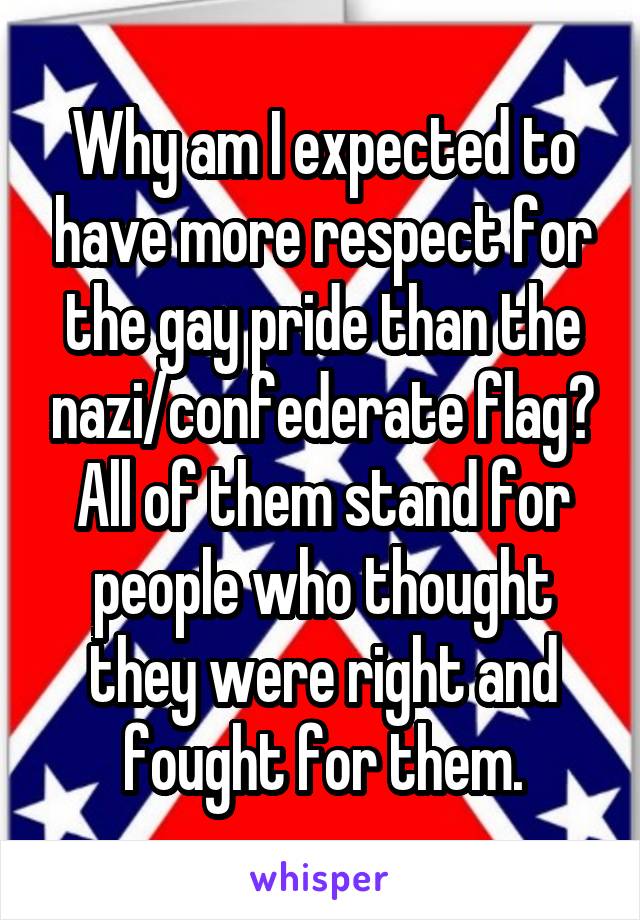 Why am I expected to have more respect for the gay pride than the nazi/confederate flag? All of them stand for people who thought they were right and fought for them.

whisper